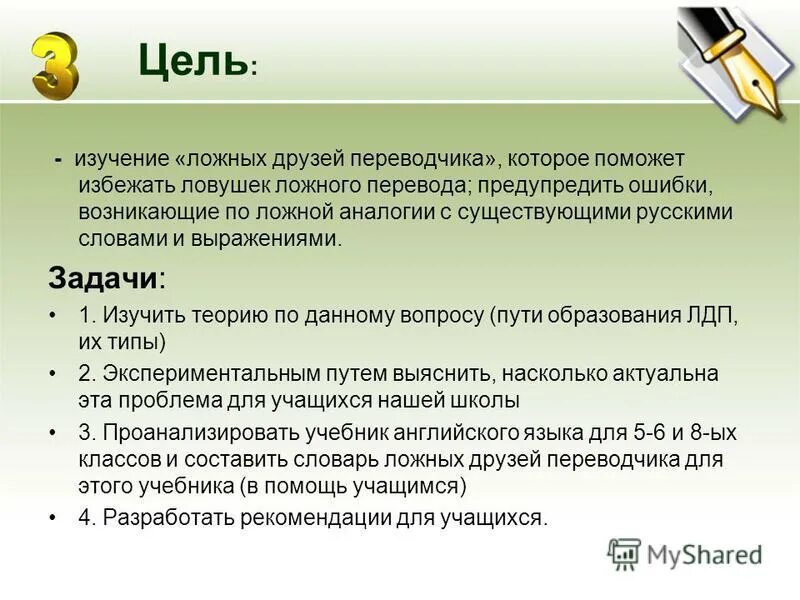 3

Цель:

- изучение «ложных друзей переводчика», которое поможет избежать ловушек ложного перевода; предупредить ошибки, возникающие по ложной аналогии с существующими русскими словами и выражениями.

Задачи:

• 1. Изучить теорию по данному вопросу (пути образования ЛДП, их типы)
• 2. Экспериментальным путем выяснить, насколько актуальна эта проблема для учащихся нашей школы
• 3. Проанализировать учебник английского языка для 5-6 и 8-ых классов и составить словарь ложных друзей переводчика для этого учебника (в помощь учащимся)
• 4. Разработать рекомендации для учащихся.

MyShared